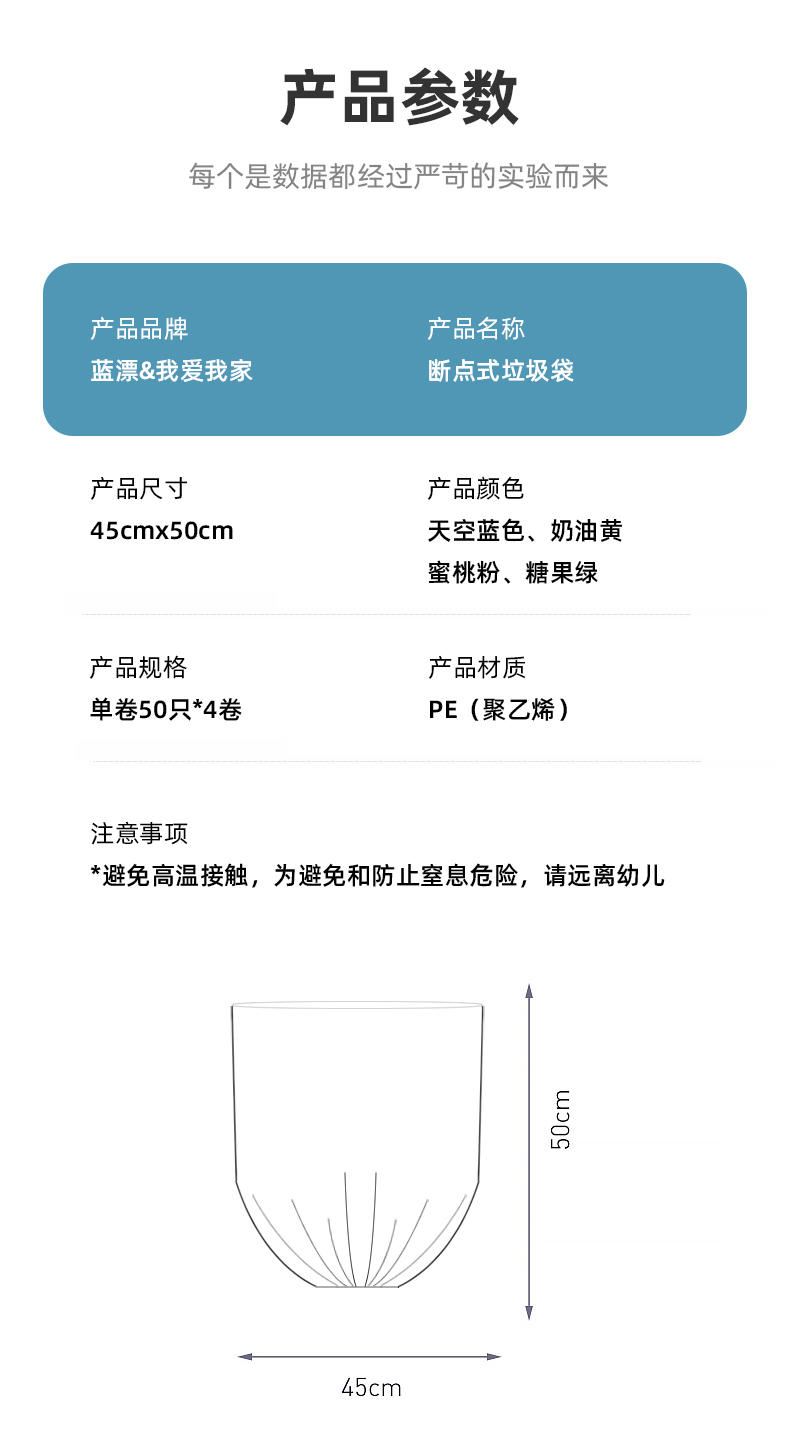 产品参数

每个是数据都经过严苛的实验而来

产品品牌
蓝漂&我爱我家

产品名称
断点式垃圾袋

产品尺寸
45cmx50cm

产品颜色
天空蓝色、奶油黄
蜜桃粉、糖果绿

产品规格
单卷50只*4卷

产品材质
PE（聚乙烯）

注意事项
*避免高温接触，为避免和防止窒息危险，请远离幼儿

50cm

45cm